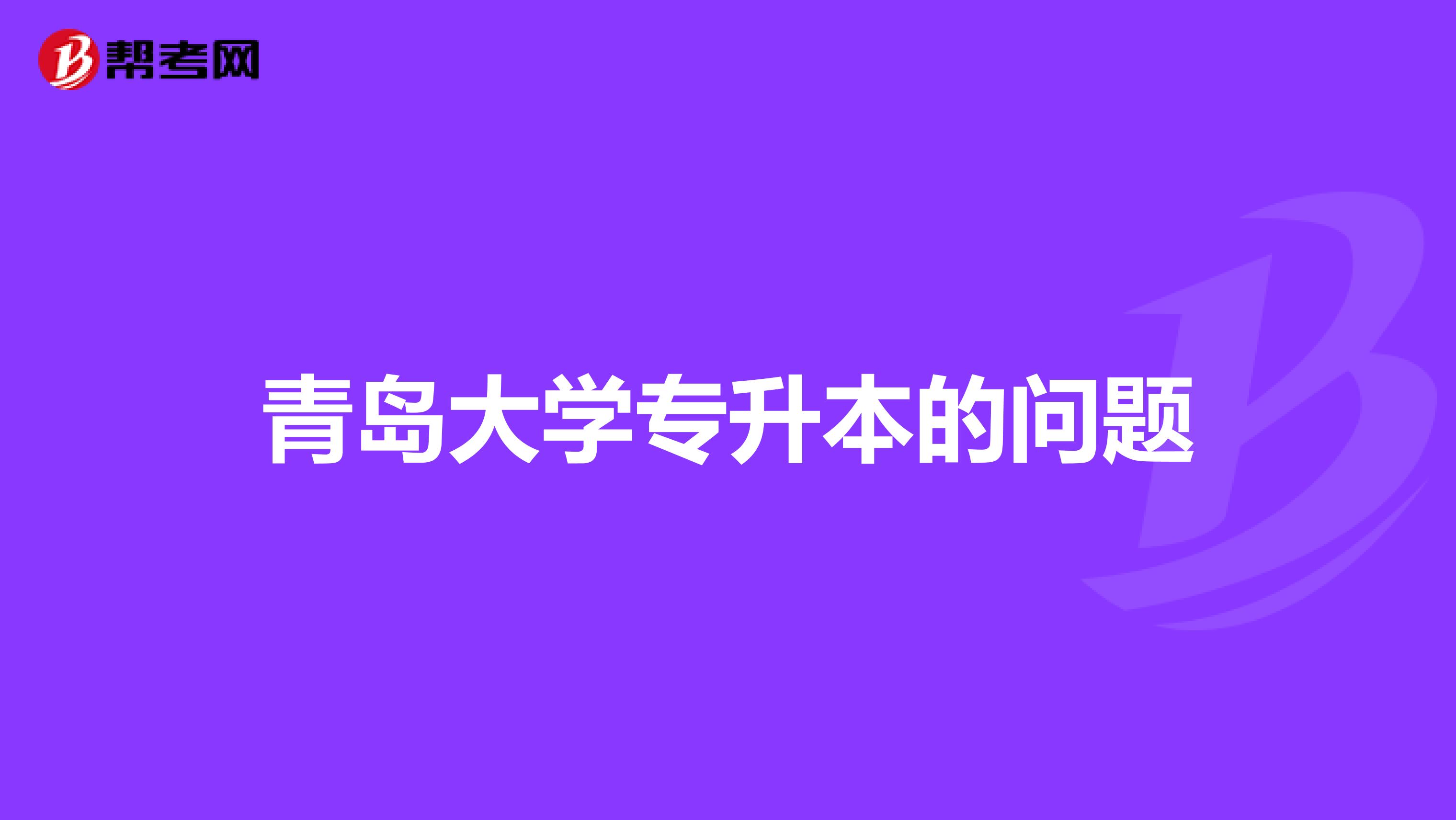 帮考网

青岛大学专升本的问题